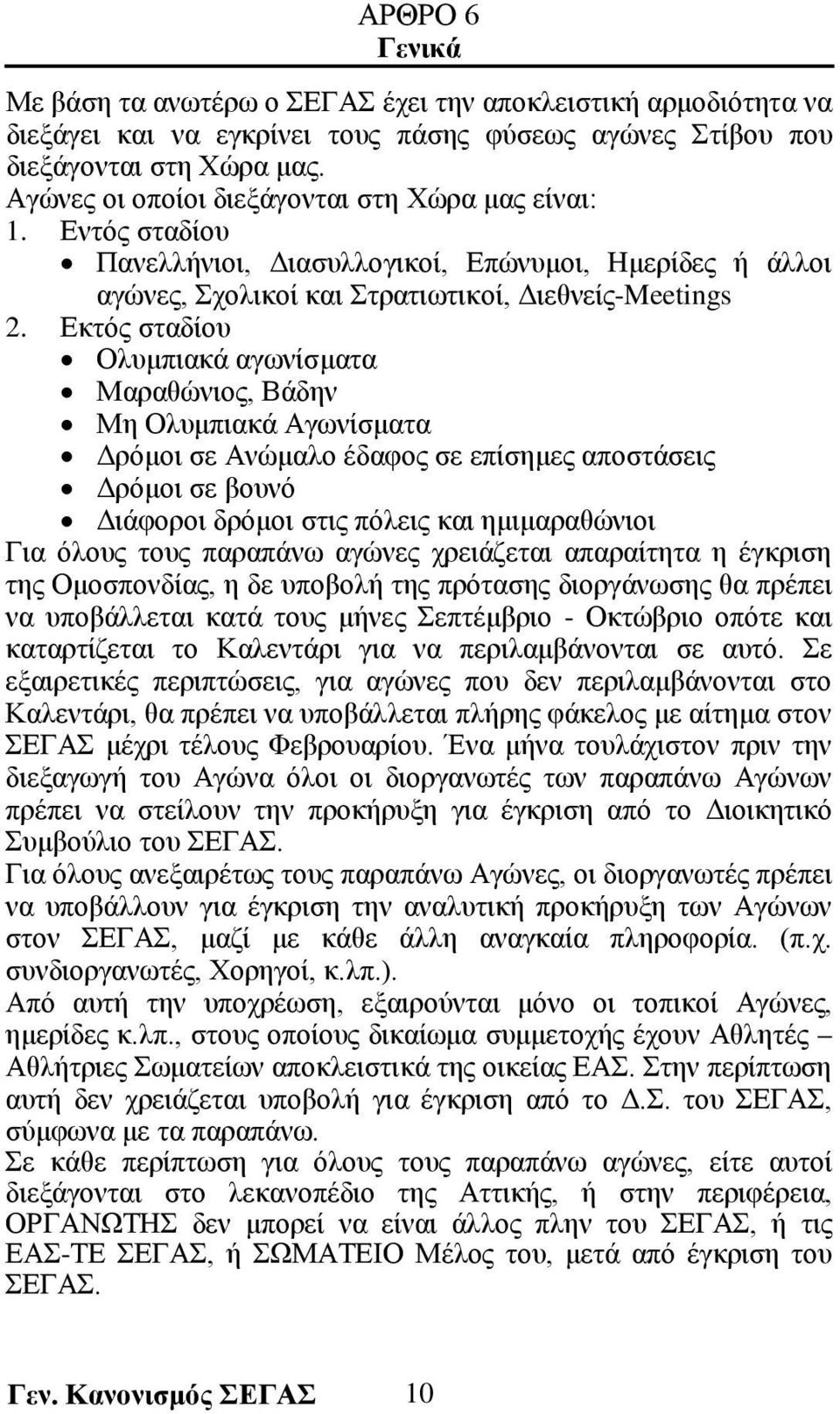 ΑΡΘΡΟ 6
Γενικά

Με βάση τα ανωτέρω ο ΣΕΓΑΣ έχει την αποκλειστική αρμοδιότητα να διεξάγει και να εγκρίνει τους πάσης φύσεως αγώνες Στίβου που διεξάγονται στη Χώρα μας.
Αγώνες οι οποίοι διεξάγονται στη Χώρα μας είναι:
1. Εντός σταδίου
• Πανελλήνιοι, Διασυλλογικοί, Επώνυμοι, Ημερίδες ή άλλοι αγώνες, Σχολικοί και Στρατιωτικοί, Διεθνείς-Meetings
2. Εκτός σταδίου
• Ολυμπιακά αγωνίσματα
• Μαραθώνιος, Βάδην
• Μη Ολυμπιακά Αγωνίσματα
• Δρόμοι σε Ανώμαλο έδαφος σε επίσημες αποστάσεις
• Δρόμοι σε βουνό
• Διάφοροι δρόμοι στις πόλεις και ημιμαραθώνιοι
Για όλους τους παραπάνω αγώνες χρειάζεται απαραίτητα η έγκριση της Ομοσπονδίας, η δε υποβολή της πρότασης διοργάνωσης θα πρέπει να υποβάλλεται κατά τους μήνες Σεπτέμβριο - Οκτώβριο οπότε και καταρτίζεται το Καλεντάρι για να περιλαμβάνονται σε αυτό. Σε εξαιρετικές περιπτώσεις, για αγώνες που δεν περιλαμβάνονται στο Καλεντάρι, θα πρέπει να υποβάλλεται πλήρης φάκελος με αίτημα στον ΣΕΓΑΣ μέχρι τέλους Φεβρουαρίου. Ένα μήνα τουλάχιστον πριν την διεξαγωγή του Αγώνα όλοι οι διοργανωτές των παραπάνω Αγώνων πρέπει να στείλουν την προκήρυξη για έγκριση από το Διοικητικό Συμβούλιο του ΣΕΓΑΣ.
Για όλους ανεξαιρέτως τους παραπάνω Αγώνες, οι διοργανωτές πρέπει να υποβάλλουν για έγκριση την αναλυτική προκήρυξη των Αγώνων στον ΣΕΓΑΣ, μαζί με κάθε άλλη αναγκαία πληροφορία. (π.χ. συνδιοργανωτές, Χορηγοί, κ.λπ.).
Από αυτή την υποχρέωση, εξαιρούνται μόνο οι τοπικοί Αγώνες, ημερίδες κ.λπ., στους οποίους δικαίωμα συμμετοχής έχουν Αθλητές – Αθλήτριες Σωματείων αποκλειστικά της οικείας ΕΑΣ. Στην περίπτωση αυτή δεν χρειάζεται υποβολή για έγκριση από το Δ.Σ. του ΣΕΓΑΣ, σύμφωνα με τα παραπάνω.
Σε κάθε περίπτωση για όλους τους παραπάνω αγώνες, είτε αυτοί διεξάγονται στο λεκανοπέδιο της Αττικής, ή στην περιφέρεια, ΟΡΓΑΝΩΤΗΣ δεν μπορεί να είναι άλλος πλην του ΣΕΓΑΣ, ή τις ΕΑΣ-ΤΕ ΣΕΓΑΣ, ή ΣΩΜΑΤΕΙΟ Μέλος του, μετά από έγκριση του ΣΕΓΑΣ.

Γεν. Κανονισμός ΣΕΓΑΣ 10